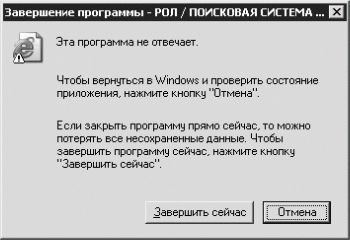 Завершение программы - РОЛ / ПОИСКОВАЯ СИСТЕМА ...

Эта программа не отвечает.

Чтобы вернуться в Windows и проверить состояние приложения, нажмите кнопку "Отмена".

Если закрыть программу прямо сейчас, то можно потерять все несохраненные данные. Чтобы завершить программу сейчас, нажмите кнопку "Завершить сейчас".

Завершить сейчас

Отмена